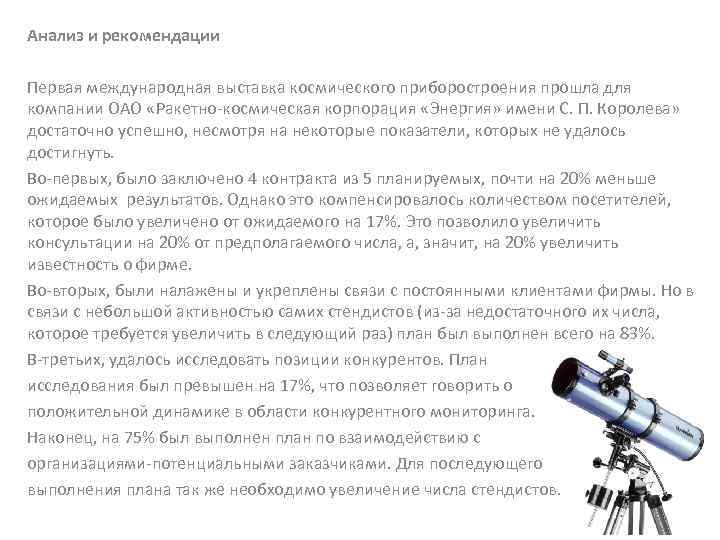 Анализ и рекомендации

Первая международная выставка космического приборостроения прошла для компании ОАО «Ракетно-космическая корпорация «Энергия» имени С. П. Королева» достаточно успешно, несмотря на некоторые показатели, которых не удалось достигнуть.

Во-первых, было заключено 4 контракта из 5 планируемых, почти на 20% меньше ожидаемых результатов. Однако это компенсировалось количеством посетителей, которое было увеличено от ожидаемого на 17%. Это позволило увеличить консультации на 20% от предполагаемого числа, а, значит, на 20% увеличить известность о фирме.

Во-вторых, были налажены и укреплены связи с постоянными клиентами фирмы. Но в связи с небольшой активностью самих стендистов (из-за недостаточного их числа, которое требуется увеличить в следующий раз) план был выполнен всего на 83%.

В-третьих, удалось исследовать позиции конкурентов. План исследования был превышен на 17%, что позволяет говорить о положительной динамике в области конкурентного мониторинга.

Наконец, на 75% был выполнен план по взаимодействию с организациями-потенциальными заказчиками. Для последующего выполнения плана так же необходимо увеличение числа стендистов.